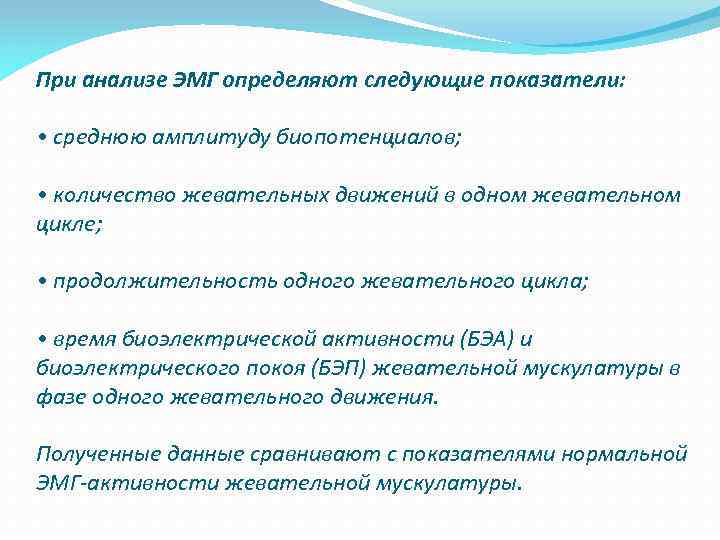 При анализе ЭМГ определяют следующие показатели:

• среднюю амплитуду биопотенциалов;

• количество жевательных движений в одном жевательном цикле;

• продолжительность одного жевательного цикла;

• время биоэлектрической активности (БЭА) и биоэлектрического покоя (БЭП) жевательной мускулатуры в фазе одного жевательного движения.

Полученные данные сравнивают с показателями нормальной ЭМГ-активности жевательной мускулатуры.